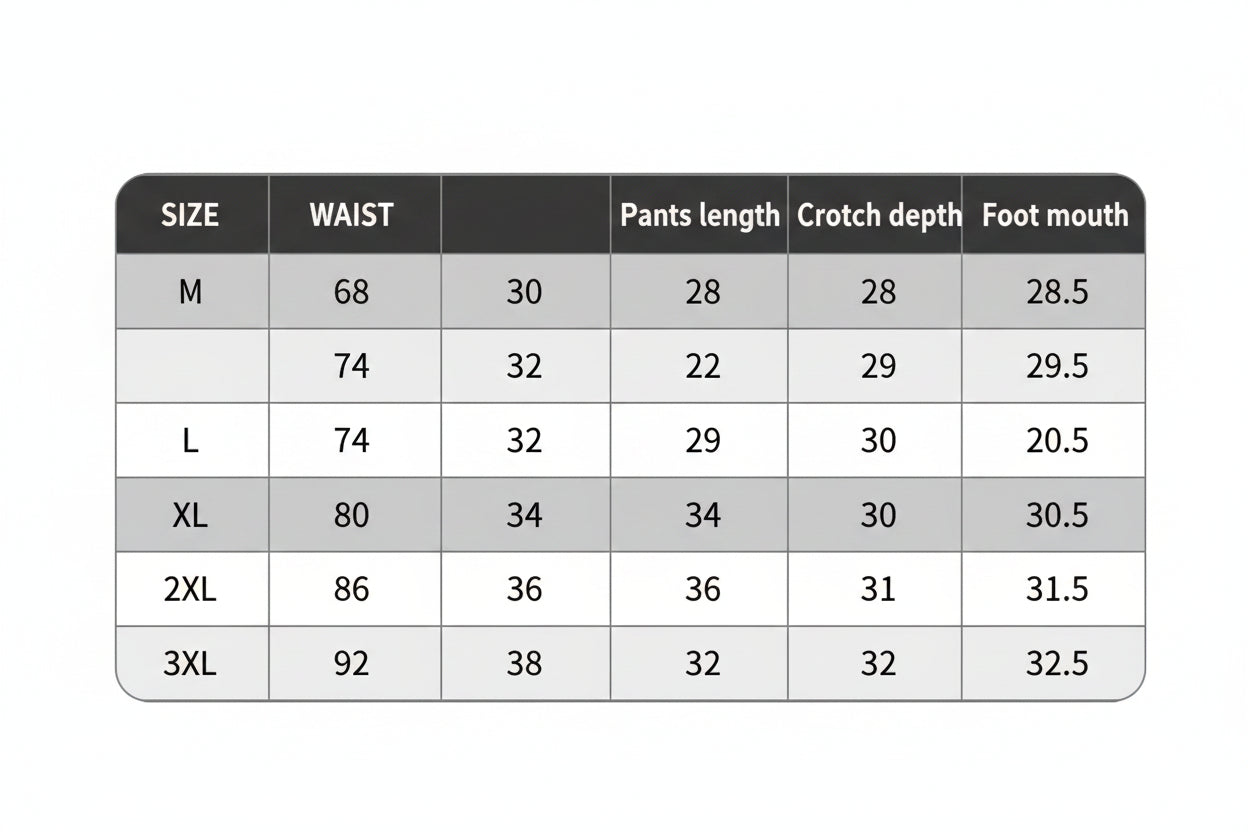 | SIZE | WAIST | | Pants length | Crotch depth | Foot mouth |
|---|---|---|---|---|---|
| M | 68 | 30 | 28 | 28 | 28.5 |
| | 74 | 32 | 22 | 29 | 29.5 |
| L | 74 | 32 | 29 | 30 | 20.5 |
| XL | 80 | 34 | 34 | 30 | 30.5 |
| 2XL | 86 | 36 | 36 | 31 | 31.5 |
| 3XL | 92 | 38 | 32 | 32 | 32.5 |